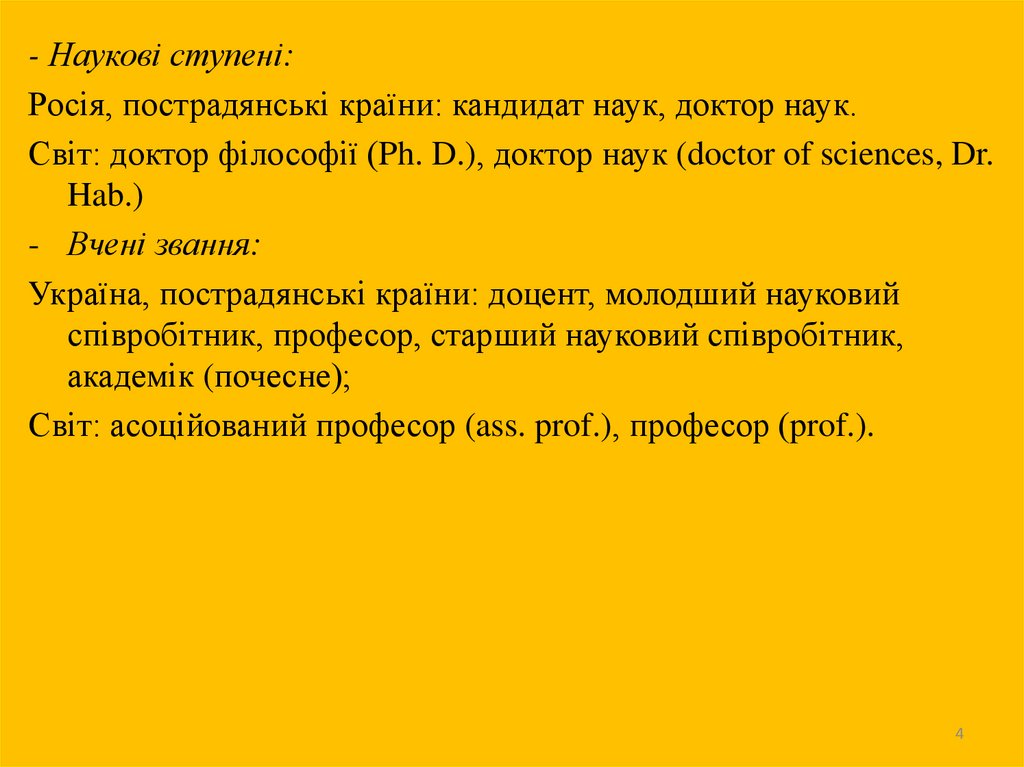 - Наукові ступені:

Росія, пострадянські країни: кандидат наук, доктор наук.

Світ: доктор філософії (Ph. D.), доктор наук (doctor of sciences, Dr. Hab.)

- Вчені звання:

Україна, пострадянські країни: доцент, молодший науковий співробітник, професор, старший науковий співробітник, академік (почесне);

Світ: асоційований професор (ass. prof.), професор (prof.).

4